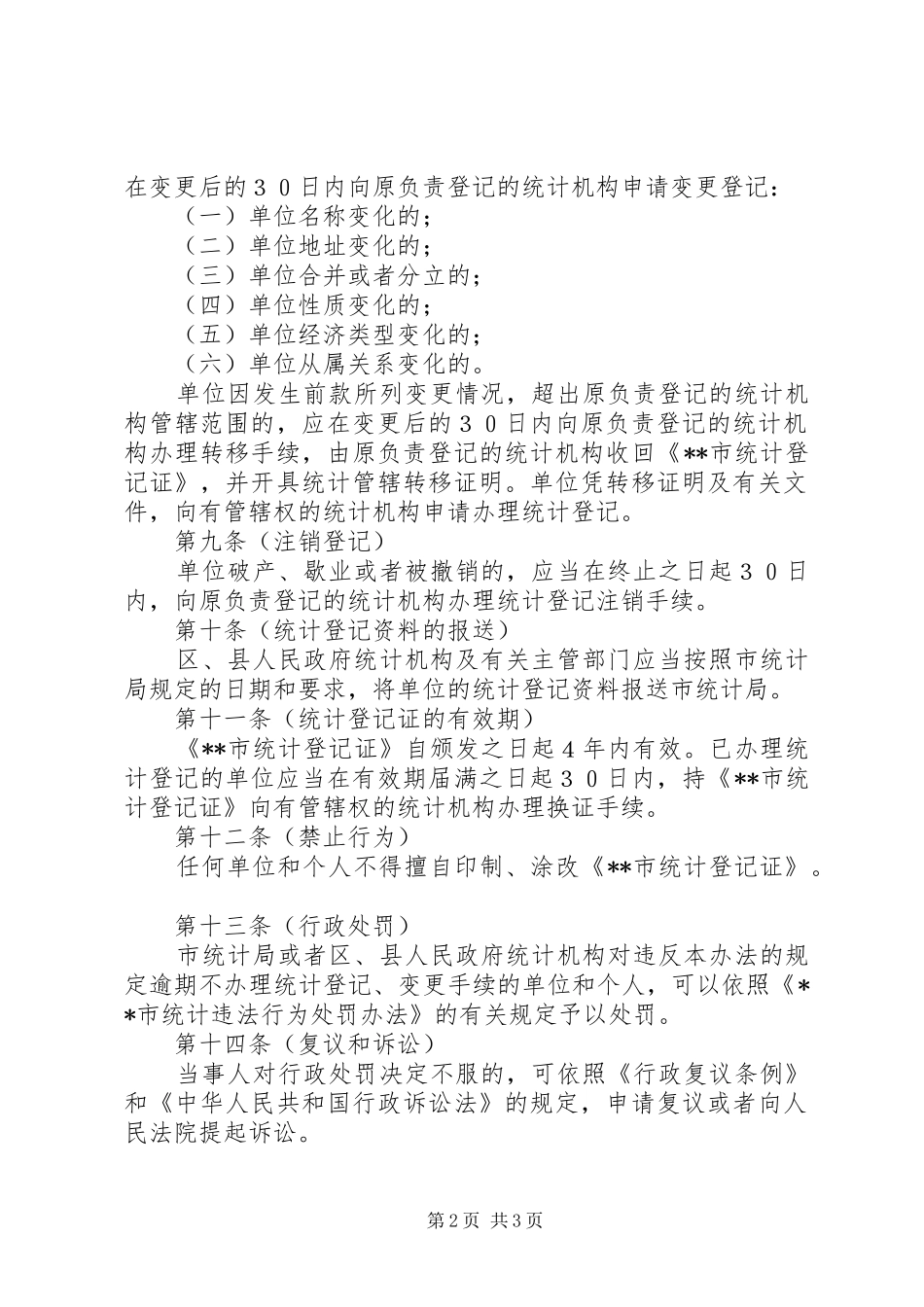 在变更后的３０日内向原负责登记的统计机构申请变更登记：

（一）单位名称变化的；

（二）单位地址变化的；

（三）单位合并或者分立的；

（四）单位性质变化的；

（五）单位经济类型变化的；

（六）单位从属关系变化的。

单位因发生前款所列变更情况，超出原负责登记的统计机构管辖范围的，应在变更后的３０日内向原负责登记的统计机构办理转移手续，由原负责登记的统计机构收回《**市统计登记证》，并开具统计管辖转移证明。单位凭转移证明及有关文件，向有管辖权的统计机构申请办理统计登记。

第九条（注销登记）

单位破产、歇业或者被撤销的，应当在终止之日起３０日内，向原负责登记的统计机构办理统计登记注销手续。

第十条（统计登记资料的报送）

区、县人民政府统计机构及有关主管部门应当按照市统计局规定的日期和要求，将单位的统计登记资料报送市统计局。

第十一条（统计登记证的有效期）

《**市统计登记证》自颁发之日起４年内有效。已办理统计登记的单位应当在有效期届满之日起３０日内，持《**市统计登记证》向有管辖权的统计机构办理换证手续。

第十二条（禁止行为）

任何单位和个人不得擅自印制、涂改《**市统计登记证》。

第十三条（行政处罚）

市统计局或者区、县人民政府统计机构对违反本办法的规定逾期不办理统计登记、变更手续的单位和个人，可以依照《**市统计违法行为处罚办法》的有关规定予以处罚。

第十四条（复议和诉讼）

当事人对行政处罚决定不服的，可依照《行政复议条例》和《中华人民共和国行政诉讼法》的规定，申请复议或者向人民法院提起诉讼。

第2页 共3页